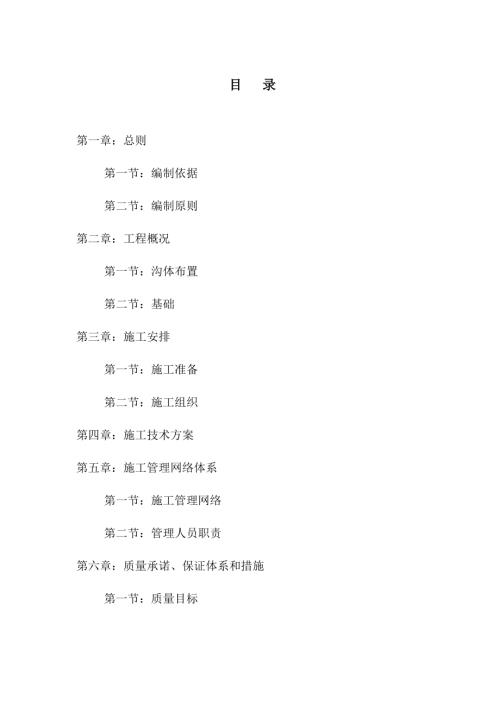 目　录

第一章：总则

第一节：编制依据

第二节：编制原则

第二章：工程概况

第一节：沟体布置

第二节：基础

第三章：施工安排

第一节：施工准备

第二节：施工组织

第四章：施工技术方案

第五章：施工管理网络体系

第一节：施工管理网络

第二节：管理人员职责

第六章：质量承诺、保证体系和措施

第一节：质量目标